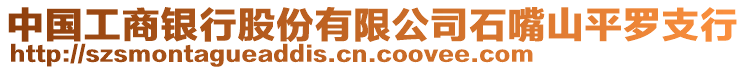 中国工商银行股份有限公司石嘴山平罗支行
http://szsmontagueaddis.cn.coovee.com